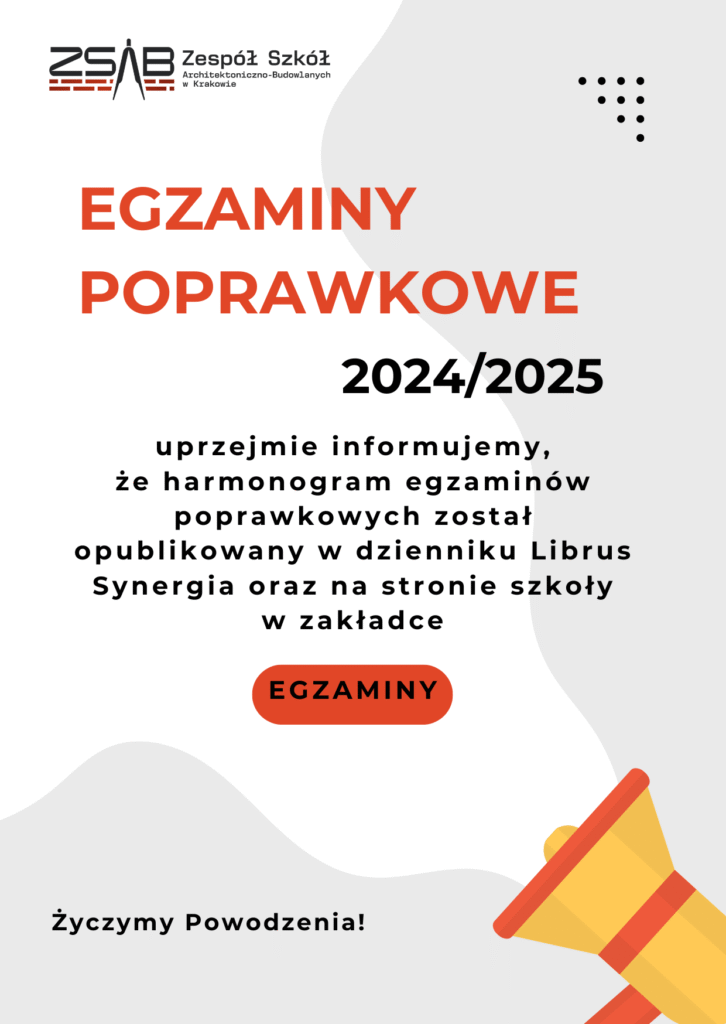 ZSAB Zespół Szkół Architektoniczno-Budowlanych w Krakowie

EGZAMINY POPRAWKOWE

2024/2025

uprzejmie informujemy, że harmonogram egzaminów poprawkowych został opublikowany w dzienniku Librus Synergia oraz na stronie szkoły w zakładce

EGZAMINY

Życzymy Powodzenia!